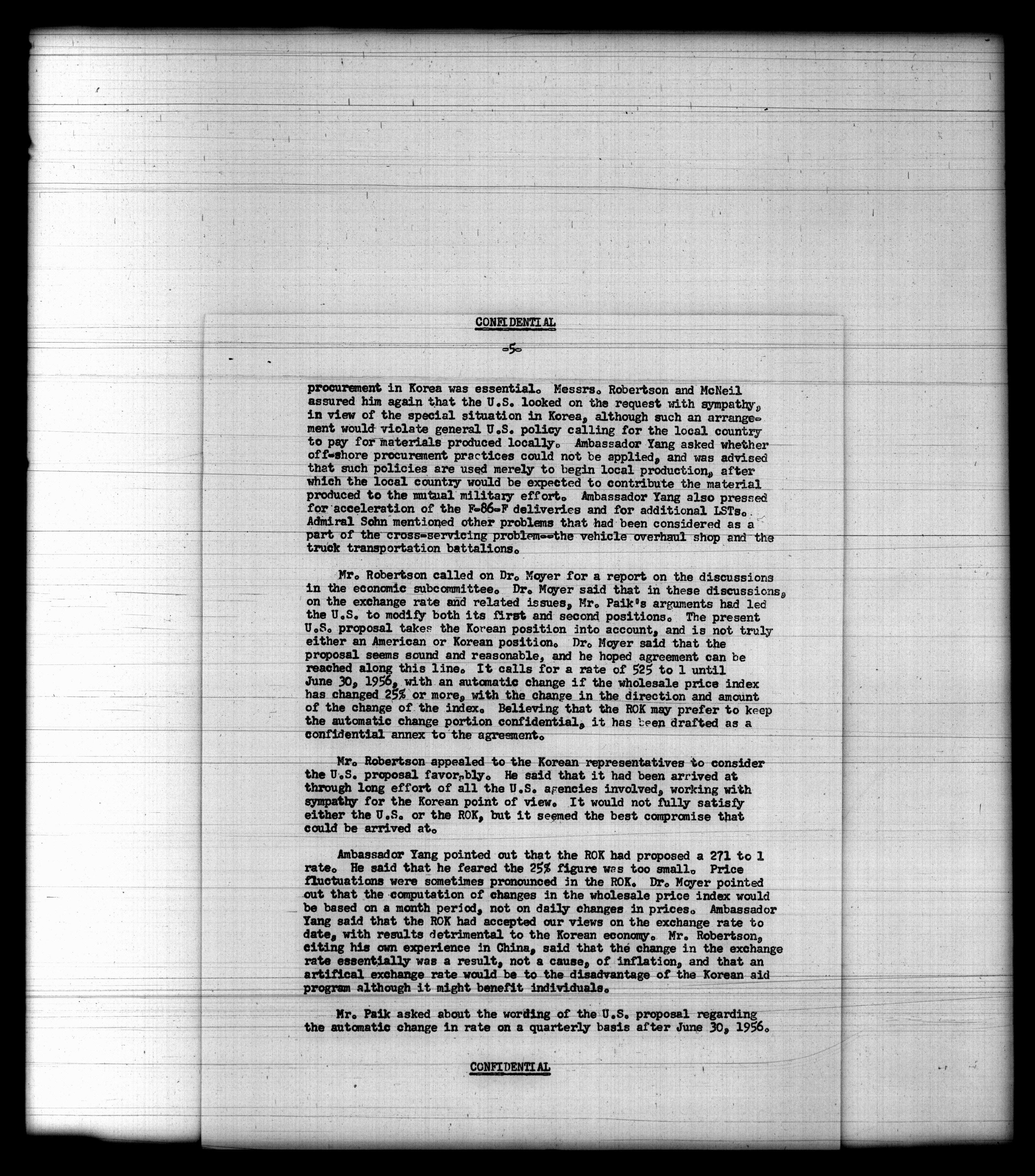 CONFIDENTIAL

-5-

procurement in Korea was essential. Messrs. Robertson and McNeil assured him again that the U.S. looked on the request with sympathy, in view of the special situation in Korea, although such an arrangement would violate general U.S. policy calling for the local country to pay for materials produced locally. Ambassador Yang asked whether off-shore procurement practices could not be applied, and was advised that such policies are used merely to begin local production, after which the local country would be expected to contribute the material produced to the mutual military effort. Ambassador Yang also pressed for acceleration of the F-86-F deliveries and for additional LSTs. Admiral Sohn mentioned other problems that had been considered as a part of the cross-servicing problem--the vehicle overhaul shop and the truck transportation battalions.

Mr. Robertson called on Dr. Moyer for a report on the discussions in the economic subcommittee. Dr. Moyer said that in these discussions, on the exchange rate and related issues, Mr. Paik's arguments had led the U.S. to modify both its first and second positions. The present U.S. proposal takes the Korean position into account, and is not truly either an American or Korean position. Dr. Moyer said that the proposal seems sound and reasonable, and he hoped agreement can be reached along this line. It calls for a rate of 525 to 1 until June 30, 1956, with an automatic change if the wholesale price index has changed 25% or more, with the change in the direction and amount of the change of the index. Believing that the ROK may prefer to keep the automatic change portion confidential, it has been drafted as a confidential annex to the agreement.

Mr. Robertson appealed to the Korean representatives to consider the U.S. proposal favorably. He said that it had been arrived at through long effort of all the U.S. agencies involved, working with sympathy for the Korean point of view. It would not fully satisfy either the U.S. or the ROK, but it seemed the best compromise that could be arrived at.

Ambassador Yang pointed out that the ROK had proposed a 271 to 1 rate. He said that he feared the 25% figure was too small. Price fluctuations were sometimes pronounced in the ROK. Dr. Moyer pointed out that the computation of changes in the wholesale price index would be based on a month period, not on daily changes in prices. Ambassador Yang said that the ROK had accepted our views on the exchange rate to date, with results detrimental to the Korean economy. Mr. Robertson, citing his own experience in China, said that the change in the exchange rate essentially was a result, not a cause, of inflation, and that an artifical exchange rate would be to the disadvantage of the Korean aid program although it might benefit individuals.

Mr. Paik asked about the wording of the U.S. proposal regarding the automatic change in rate on a quarterly basis after June 30, 1956.

CONFIDENTIAL